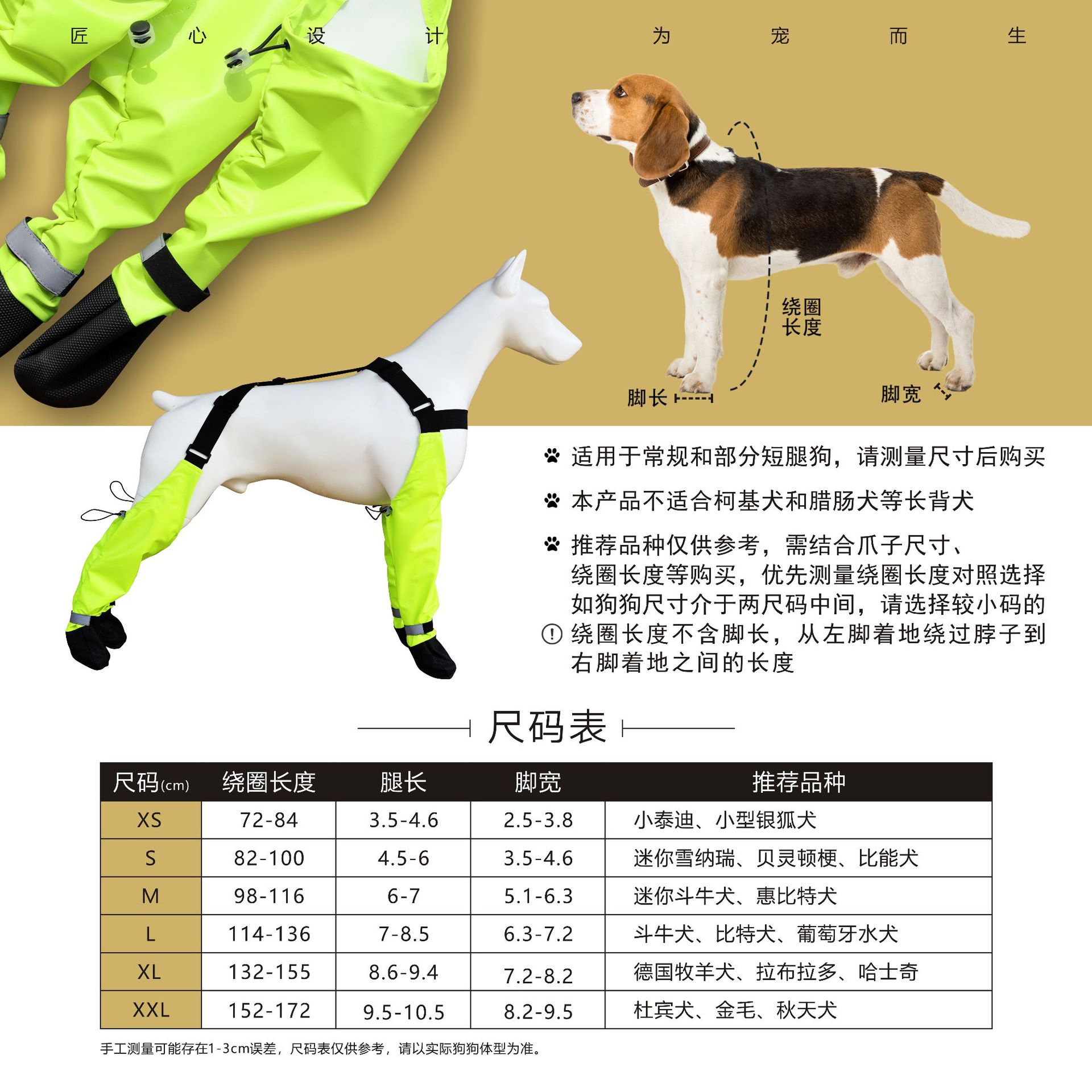 匠 心 设 计 为 宠 而 生

绕圈长度

脚长

脚宽

适用于常规和部分短腿狗，请测量尺寸后购买

本产品不适合柯基犬和腊肠犬等长背犬

推荐品种仅供参考，需结合爪子尺寸、绕圈长度等购买，优先测量绕圈长度对照选择如狗狗尺寸介于两尺码中间，请选择较小码的

绕圈长度不含脚长，从左脚着地绕过脖子到右脚着地之间的长度

尺码表

| 尺码(cm) | 绕圈长度 | 腿长 | 脚宽 | 推荐品种 |
|---|---|---|---|---|
| XS | 72-84 | 3.5-4.6 | 2.5-3.8 | 小泰迪、小型银狐犬 |
| S | 82-100 | 4.5-6 | 3.5-4.6 | 迷你雪纳瑞、贝灵顿梗、比能犬 |
| M | 98-116 | 6-7 | 5.1-6.3 | 迷你斗牛犬、惠比特犬 |
| L | 114-136 | 7-8.5 | 6.3-7.2 | 斗牛犬、比特犬、葡萄牙水犬 |
| XL | 132-155 | 8.6-9.4 | 7.2-8.2 | 德国牧羊犬、拉布拉多、哈士奇 |
| XXL | 152-172 | 9.5-10.5 | 8.2-9.5 | 杜宾犬、金毛、秋天犬 |

手工测量可能存在1-3cm误差，尺码表仅供参考，请以实际狗狗体型为准。